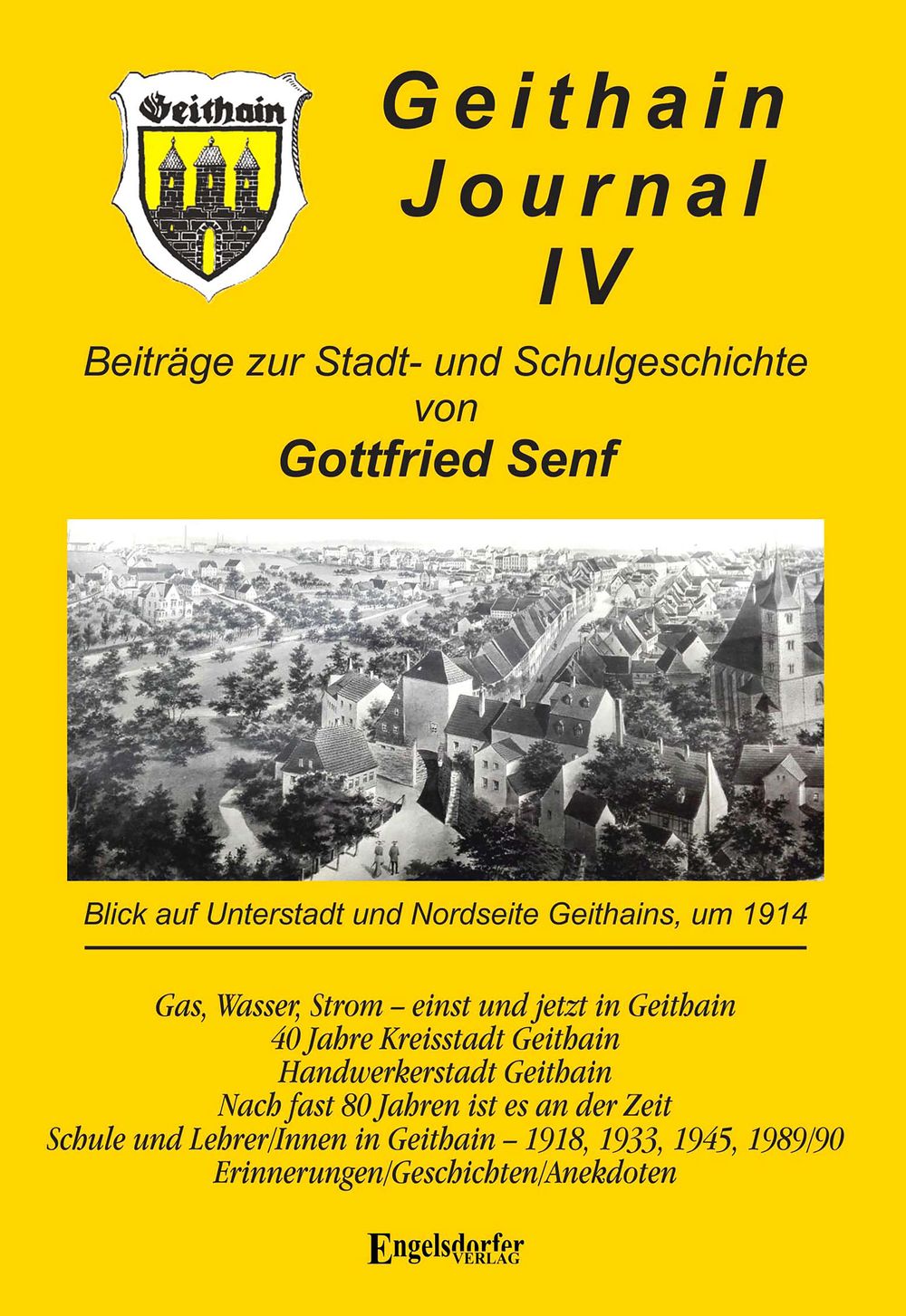 Geithain

Geithain Journal IV

Beiträge zur Stadt- und Schulgeschichte von

Gottfried Senf

Blick auf Unterstadt und Nordseite Geithains, um 1914

Gas, Wasser, Strom – einst und jetzt in Geithain
40 Jahre Kreisstadt Geithain
Handwerkerstadt Geithain
Nach fast 80 Jahren ist es an der Zeit
Schule und Lehrer/Innen in Geithain – 1918, 1933, 1945, 1989/90
Erinnerungen/Geschichten/Anekdoten

Engelsdorfer VERLAG